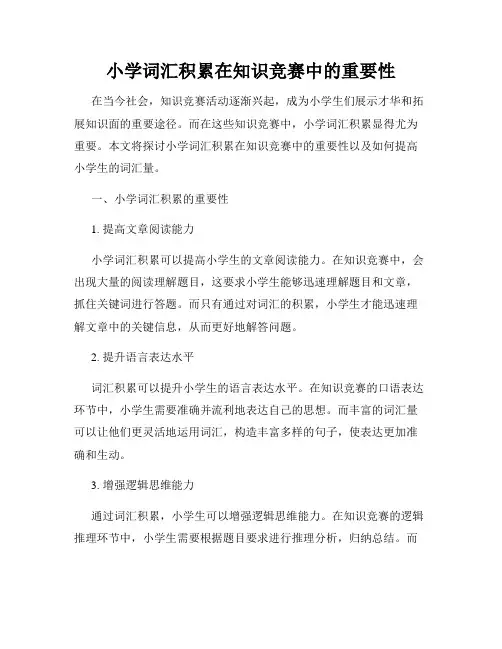 小学词汇积累在知识竞赛中的重要性

在当今社会，知识竞赛活动逐渐兴起，成为小学生们展示才华和拓展知识面的重要途径。而在这些知识竞赛中，小学词汇积累显得尤为重要。本文将探讨小学词汇积累在知识竞赛中的重要性以及如何提高小学生的词汇量。

一、小学词汇积累的重要性

1. 提高文章阅读能力

小学词汇积累可以提高小学生的文章阅读能力。在知识竞赛中，会出现大量的阅读理解题目，这要求小学生能够迅速理解题目和文章，抓住关键词进行答题。而只有通过对词汇的积累，小学生才能迅速理解文章中的关键信息，从而更好地解答问题。

2. 提升语言表达水平

词汇积累可以提升小学生的语言表达水平。在知识竞赛的口语表达环节中，小学生需要准确并流利地表达自己的思想。而丰富的词汇量可以让他们更灵活地运用词汇，构造丰富多样的句子，使表达更加准确和生动。

3. 增强逻辑思维能力

通过词汇积累，小学生可以增强逻辑思维能力。在知识竞赛的逻辑推理环节中，小学生需要根据题目要求进行推理分析，归纳总结。而